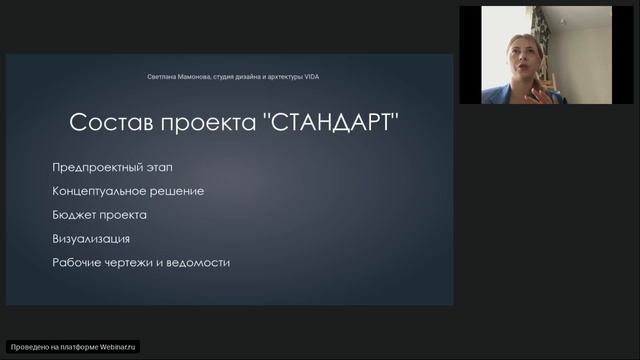 Светлана Мамонова, студия дизайна и архтектуры VIDA

Состав проекта "СТАНДАРТ"

Предпроектный этап

Концептуальное решение

Бюджет проекта

Визуализация

Рабочие чертежи и ведомости

Проведено на платформе Webinar.ru